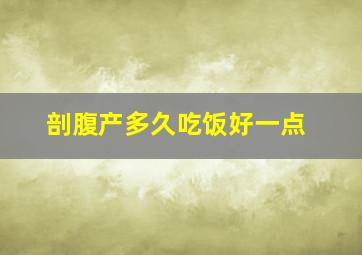 剖腹产多久吃饭好一点